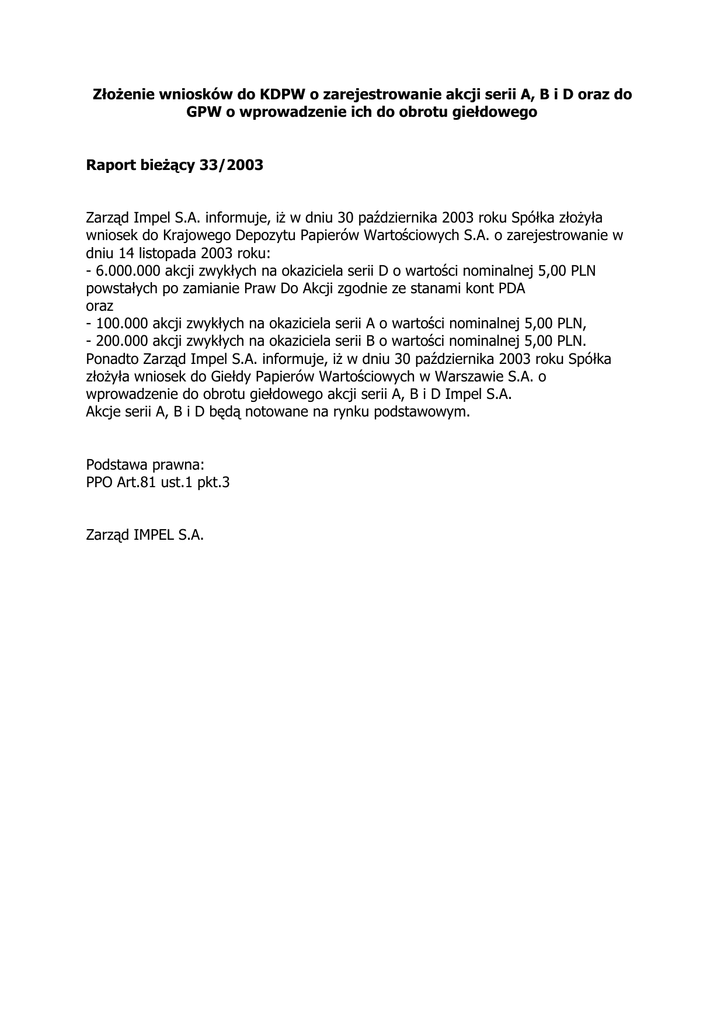 Złożenie wniosków do KDPW o zarejestrowanie akcji serii A, B i D oraz do GPW o wprowadzenie ich do obrotu giełdowego

Raport bieżący 33/2003

Zarząd Impel S.A. informuje, iż w dniu 30 października 2003 roku Spółka złożyła wniosek do Krajowego Depozytu Papierów Wartościowych S.A. o zarejestrowanie w dniu 14 listopada 2003 roku:
- 6.000.000 akcji zwykłych na okaziciela serii D o wartości nominalnej 5,00 PLN powstałych po zamianie Praw Do Akcji zgodnie ze stanami kont PDA
oraz
- 100.000 akcji zwykłych na okaziciela serii A o wartości nominalnej 5,00 PLN,
- 200.000 akcji zwykłych na okaziciela serii B o wartości nominalnej 5,00 PLN.
Ponadto Zarząd Impel S.A. informuje, iż w dniu 30 października 2003 roku Spółka złożyła wniosek do Giełdy Papierów Wartościowych w Warszawie S.A. o wprowadzenie do obrotu giełdowego akcji serii A, B i D Impel S.A.
Akcje serii A, B i D będą notowane na rynku podstawowym.

Podstawa prawna:
PPO Art.81 ust.1 pkt.3

Zarząd IMPEL S.A.